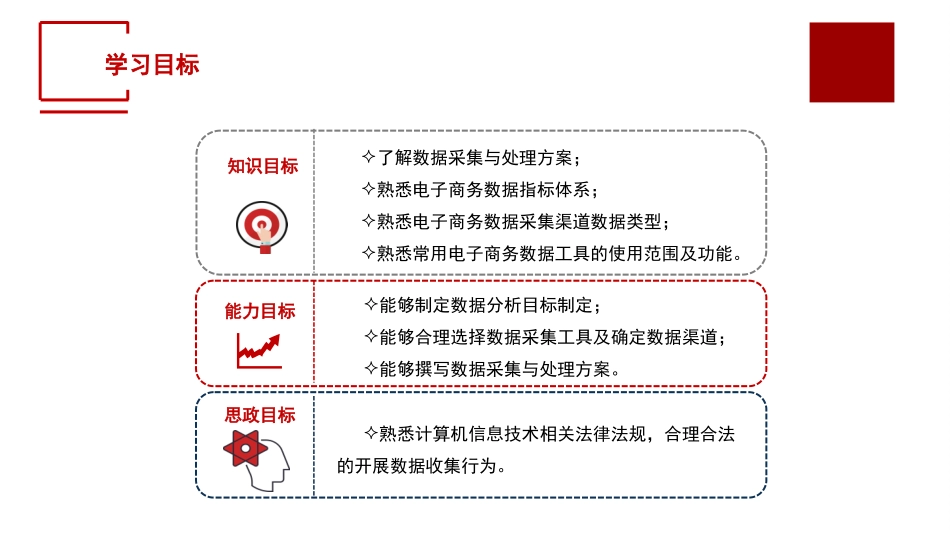 学习目标

知识目标

✧了解数据采集与处理方案；
✧熟悉电子商务数据指标体系；
✧熟悉电子商务数据采集渠道数据类型；
✧熟悉常用电子商务数据工具的使用范围及功能。

能力目标

✧能够制定数据分析目标制定；
✧能够合理选择数据采集工具及确定数据渠道；
✧能够撰写数据采集与处理方案。

思政目标

✧熟悉计算机信息技术相关法律法规，合理合法的开展数据收集行为。